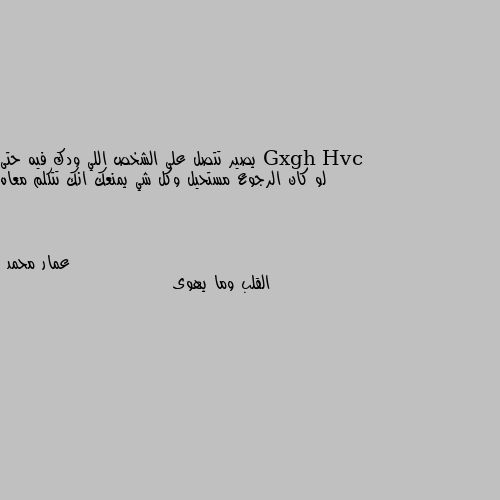 Gxgh Hvc يصير تتصل على الشخص اللي ودك فيه حتى لو كان الرجوع مستحيل وكل شي يمنعك انك تتكلم معاه

عمار محمد

القلب وما يهوى